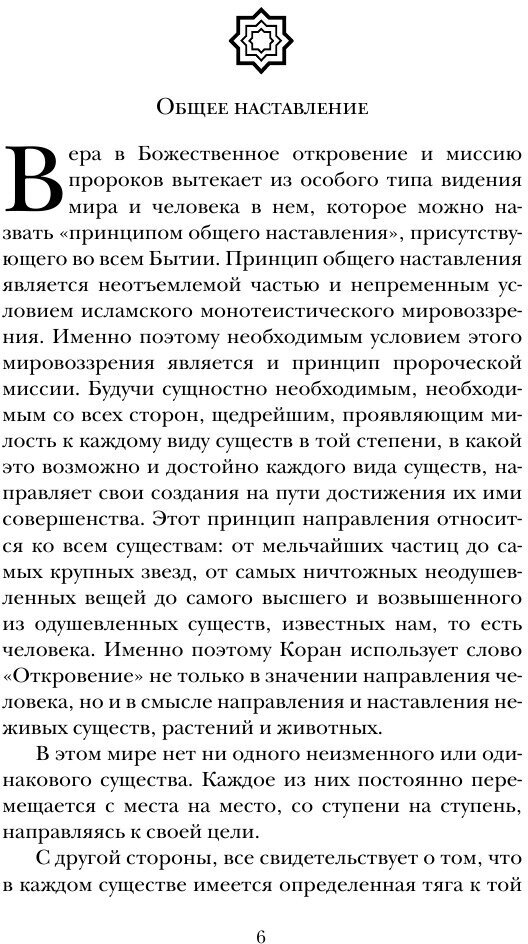 Общее наставление

Вера в Божественное откровение и миссию пророков вытекает из особого типа видения мира и человека в нем, которое можно назвать «принципом общего наставления», присутствующего во всем Бытии. Принцип общего наставления является неотъемлемой частью и непременным условием исламского монотеистического мировоззрения. Именно поэтому необходимым условием этого мировоззрения является и принцип пророческой миссии. Будучи сущностно необходимым, необходимым со всех сторон, щедрейшим, проявляющим милость к каждому виду существ в той степени, в какой это возможно и достойно каждого вида существ, направляет свои создания на пути достижения их ими совершенства. Этот принцип направления относится ко всем существам: от мельчайших частиц до самых крупных звезд, от самых ничтожных неодушевленных вещей до самого высшего и возвышенного из одушевленных существ, известных нам, то есть человека. Именно поэтому Коран использует слово «Откровение» не только в значении направления человека, но и в смысле направления и наставления неживых существ, растений и животных.

В этом мире нет ни одного неизменного или одинакового существа. Каждое из них постоянно перемещается с места на место, со ступени на ступень, направляясь к своей цели.

С другой стороны, все свидетельствует о том, что в каждом существе имеется определенная тяга к той

6